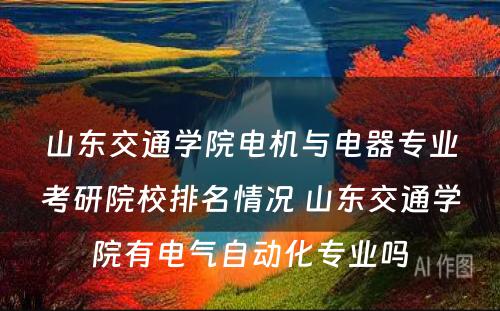 山东交通学院电机与电器专业考研院校排名情况 山东交通学院有电气自动化专业吗

AI 作图